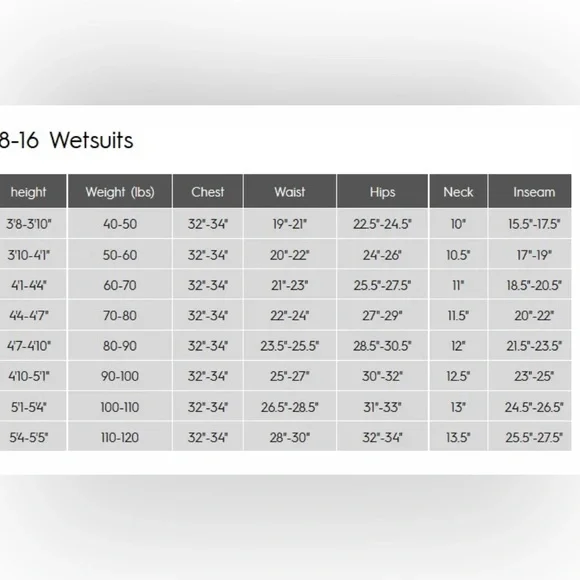 8-16 Wetsuits

| height | Weight (lbs) | Chest | Waist | Hips | Neck | Inseam |
|---|---|---|---|---|---|---|
| 3'8-3'10" | 40-50 | 32"-34" | 19"-21" | 22.5"-24.5" | 10" | 15.5"-17.5" |
| 3'10-4'1" | 50-60 | 32"-34" | 20"-22" | 24"-26" | 10.5" | 17"-19" |
| 4'1-4'4" | 60-70 | 32"-34" | 21"-23" | 25.5"-27.5" | 11" | 18.5"-20.5" |
| 4'4-4'7" | 70-80 | 32"-34" | 22"-24" | 27"-29" | 11.5" | 20"-22" |
| 4'7-4'10" | 80-90 | 32"-34" | 23.5"-25.5" | 28.5"-30.5" | 12" | 21.5"-23.5" |
| 4'10-5'1" | 90-100 | 32"-34" | 25"-27" | 30"-32" | 12.5" | 23"-25" |
| 5'1-5'4" | 100-110 | 32"-34" | 26.5"-28.5" | 31"-33" | 13" | 24.5"-26.5" |
| 5'4-5'5" | 110-120 | 32"-34" | 28"-30" | 32"-34" | 13.5" | 25.5"-27.5" |